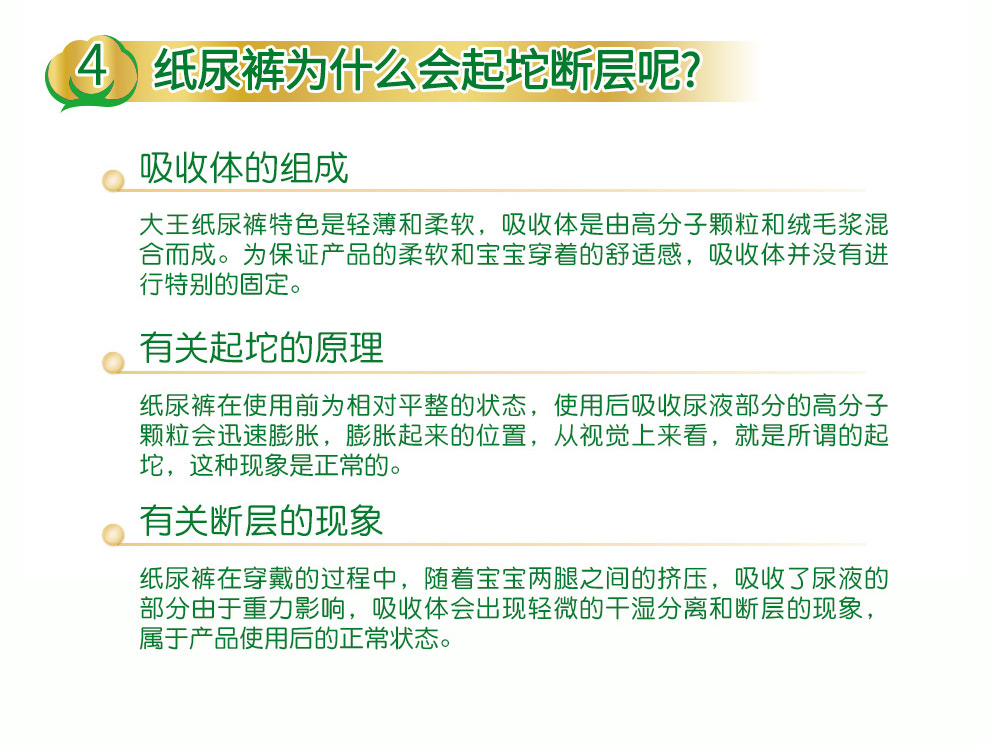 4 纸尿裤为什么会起坨断层呢?

吸收体的组成

大王纸尿裤特色是轻薄和柔软，吸收体是由高分子颗粒和绒毛浆混合而成。为保证产品的柔软和宝宝穿着的舒适感，吸收体并没有进行特别的固定。

有关起坨的原理

纸尿裤在使用前为相对平整的状态，使用后吸收尿液部分的高分子颗粒会迅速膨胀，膨胀起来的位置，从视觉上来看，就是所谓的起坨，这种现象是正常的。

有关断层的现象

纸尿裤在穿戴的过程中，随着宝宝两腿之间的挤压，吸收了尿液的部分由于重力影响，吸收体会出现轻微的干湿分离和断层的现象，属于产品使用后的正常状态。